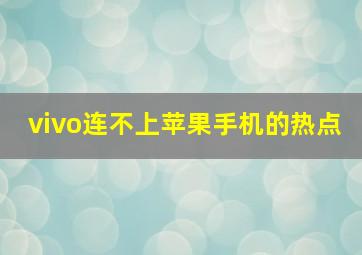 vivo连不上苹果手机的热点